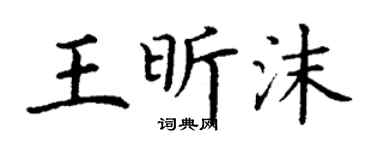 王昕沫
词典网